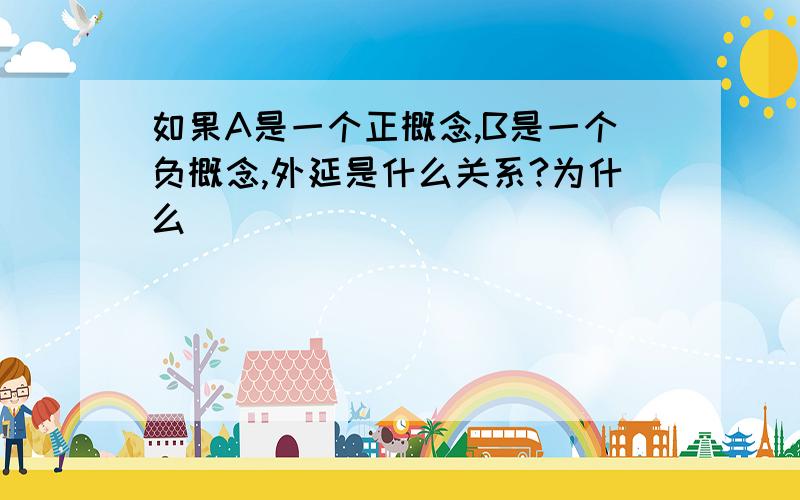 如果A是一个正概念,B是一个负概念,外延是什么关系?为什么